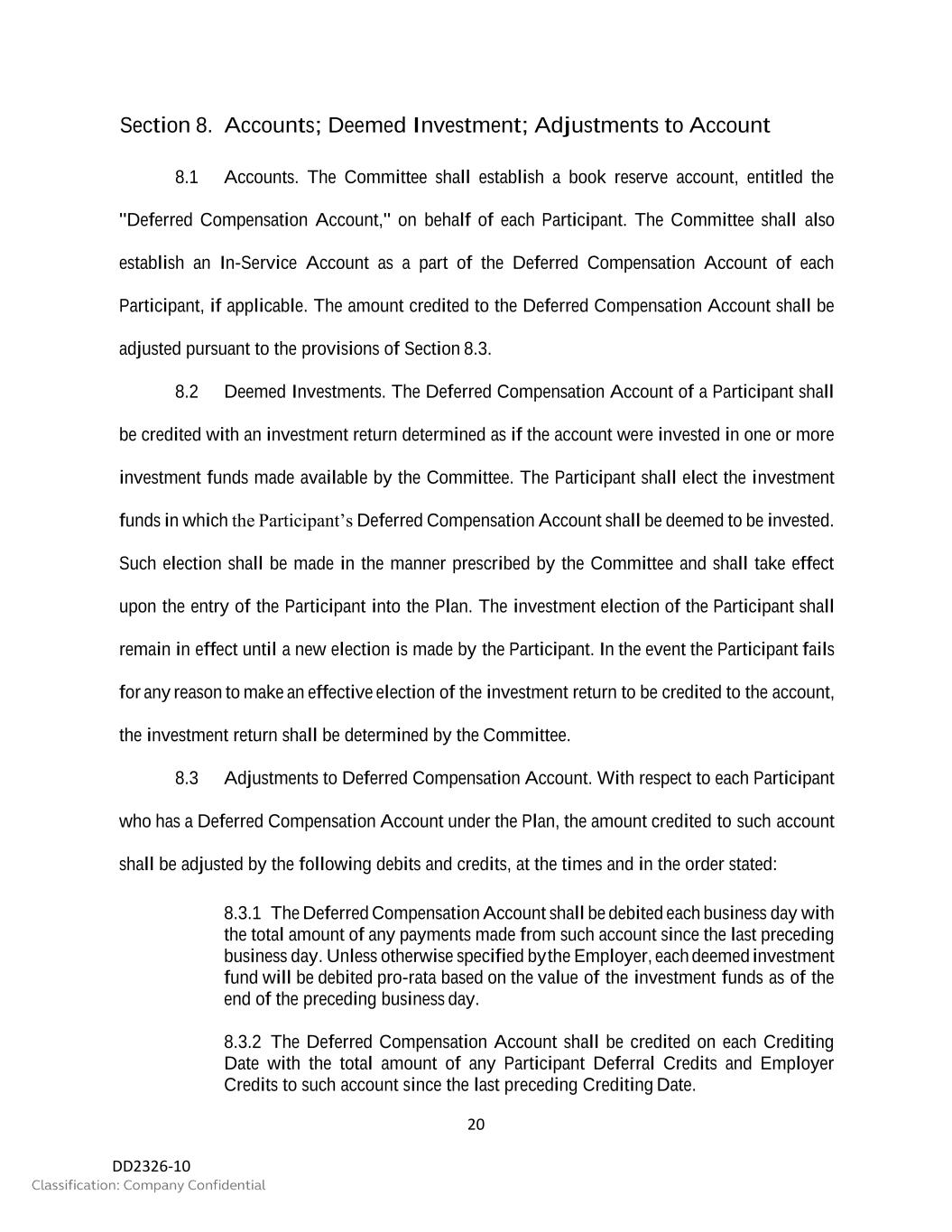 Section 8. Accounts; Deemed Investment; Adjustments to Account

8.1 Accounts. The Committee shall establish a book reserve account, entitled the "Deferred Compensation Account," on behalf of each Participant. The Committee shall also establish an In-Service Account as a part of the Deferred Compensation Account of each Participant, if applicable. The amount credited to the Deferred Compensation Account shall be adjusted pursuant to the provisions of Section 8.3.

8.2 Deemed Investments. The Deferred Compensation Account of a Participant shall be credited with an investment return determined as if the account were invested in one or more investment funds made available by the Committee. The Participant shall elect the investment funds in which the Participant's Deferred Compensation Account shall be deemed to be invested. Such election shall be made in the manner prescribed by the Committee and shall take effect upon the entry of the Participant into the Plan. The investment election of the Participant shall remain in effect until a new election is made by the Participant. In the event the Participant fails for any reason to make an effective election of the investment return to be credited to the account, the investment return shall be determined by the Committee.

8.3 Adjustments to Deferred Compensation Account. With respect to each Participant who has a Deferred Compensation Account under the Plan, the amount credited to such account shall be adjusted by the following debits and credits, at the times and in the order stated:

8.3.1 The Deferred Compensation Account shall be debited each business day with the total amount of any payments made from such account since the last preceding business day. Unless otherwise specified by the Employer, each deemed investment fund will be debited pro-rata based on the value of the investment funds as of the end of the preceding business day.

8.3.2 The Deferred Compensation Account shall be credited on each Crediting Date with the total amount of any Participant Deferral Credits and Employer Credits to such account since the last preceding Crediting Date.

20

DD2326-10
Classification: Company Confidential